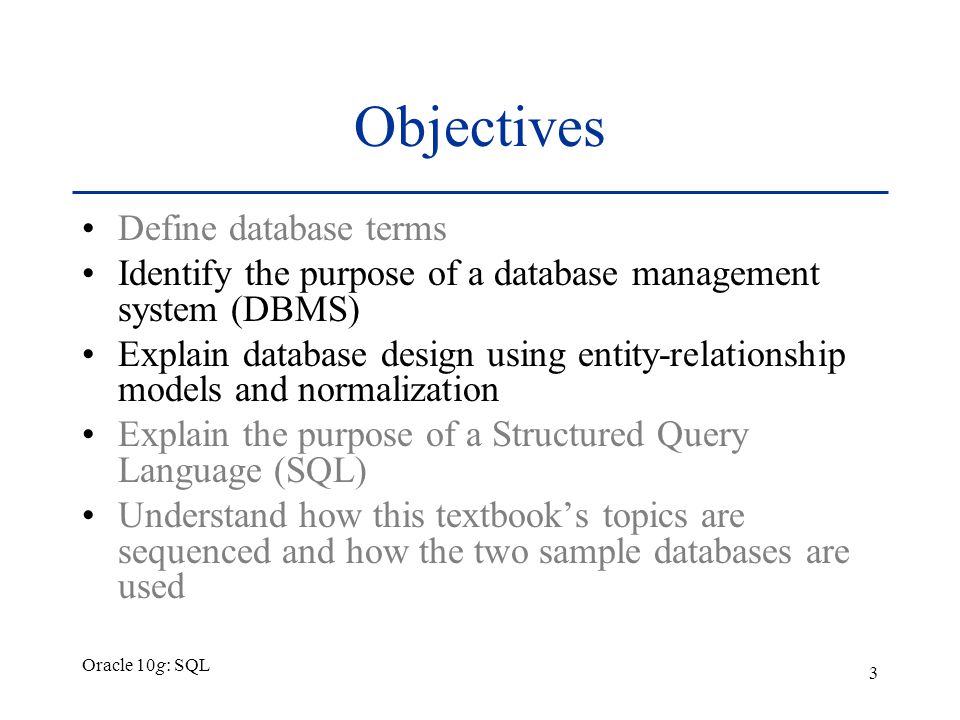 Objectives

• Define database terms
• Identify the purpose of a database management system (DBMS)
• Explain database design using entity-relationship models and normalization
• Explain the purpose of a Structured Query Language (SQL)
• Understand how this textbook’s topics are sequenced and how the two sample databases are used

Oracle 10g: SQL

3